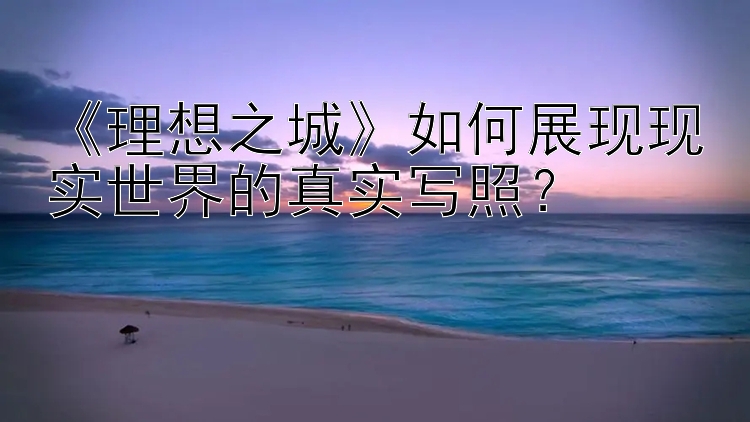 《理想之城》如何展现现实世界的真实写照？